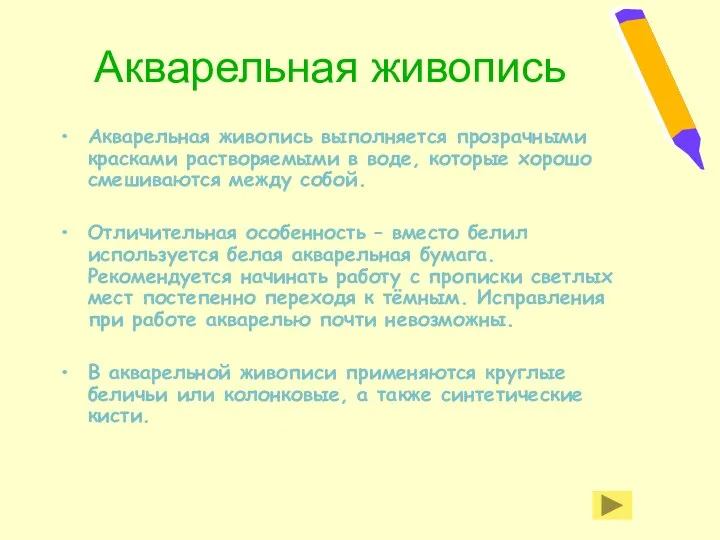 Акварельная живопись

• Акварельная живопись выполняется прозрачными красками растворяемыми в воде, которые хорошо смешиваются между собой.

• Отличительная особенность – вместо белил используется белая акварельная бумага. Рекомендуется начинать работу с прописки светлых мест постепенно переходя к тёмным. Исправления при работе акварелью почти невозможны.

• В акварельной живописи применяются круглые беличьи или колонковые, а также синтетические кисти.